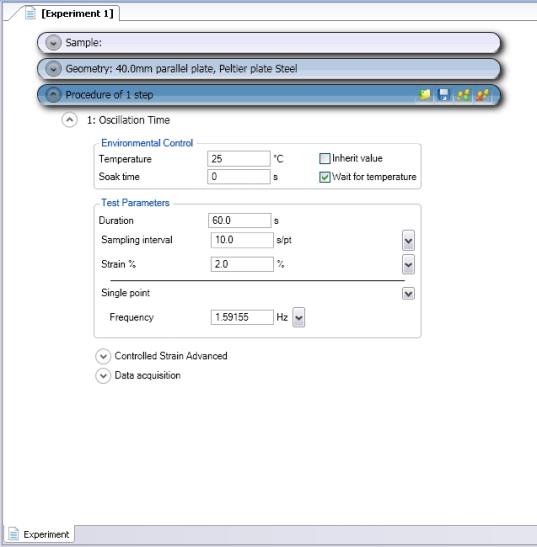 [Experiment 1]

Sample:

Geometry: 40.0mm parallel plate, Peltier plate Steel

Procedure of 1 step

1: Oscillation Time

Environmental Control

Temperature 25 °C Inherit value

Soak time 0 s Wait for temperature

Test Parameters

Duration 60.0 s

Sampling interval 10.0 s/pt

Strain % 2.0 %

Single point

Frequency 1.59155 Hz

Controlled Strain Advanced

Data acquisition

Experiment